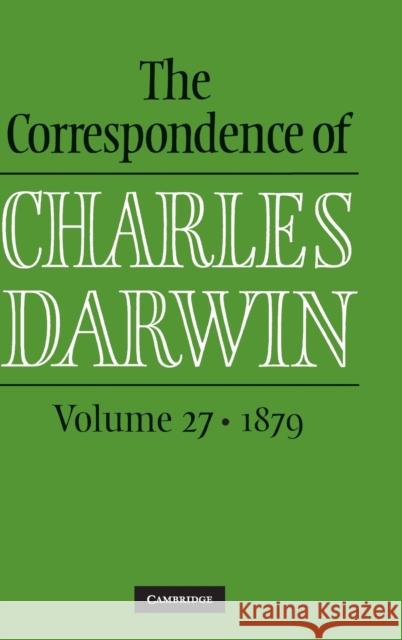 The Correspondence of
CHARLES
DARWIN

Volume 27 • 1879

CAMBRIDGE